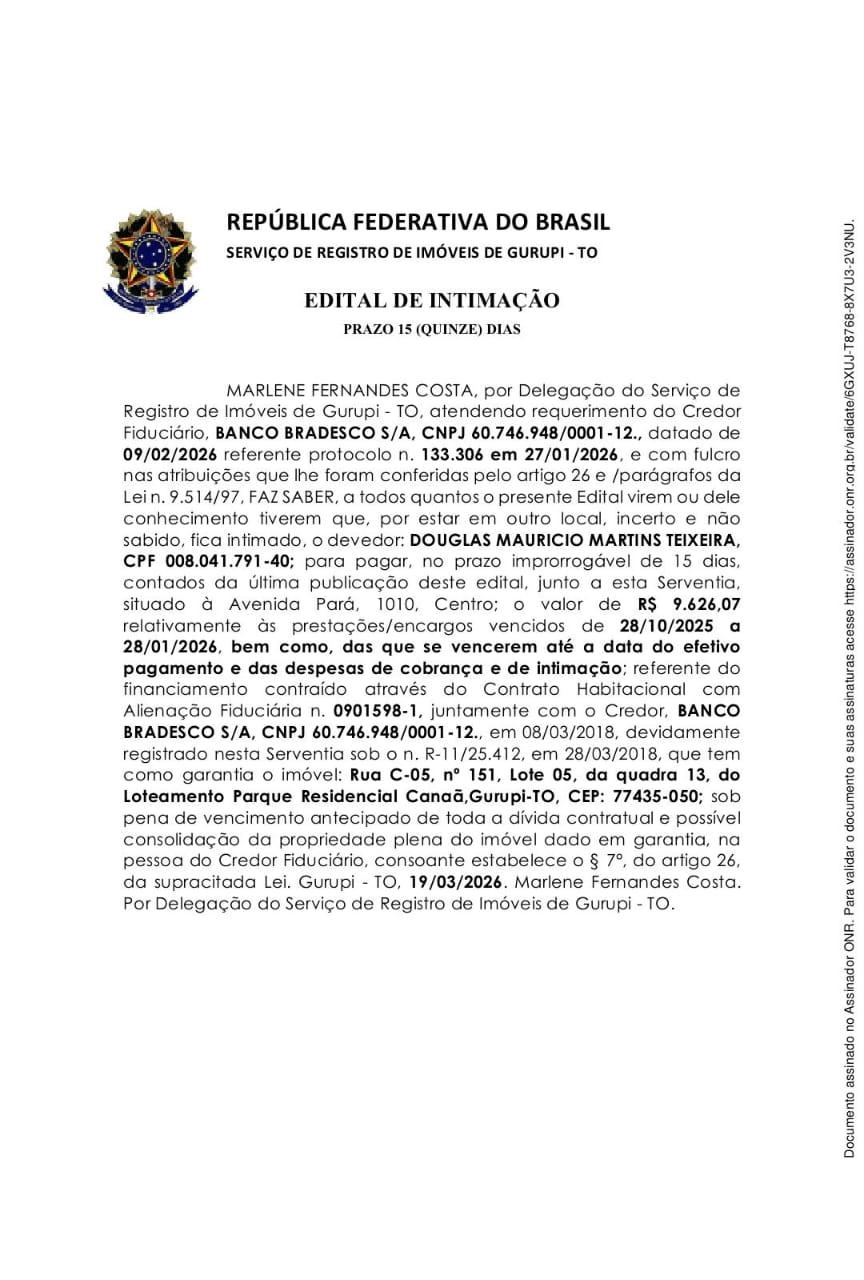 REPÚBLICA FEDERATIVA DO BRASIL
SERVIÇO DE REGISTRO DE IMÓVEIS DE GURUPI - TO

EDITAL DE INTIMAÇÃO
PRAZO 15 (QUINZE) DIAS

MARLENE FERNANDES COSTA, por Delegação do Serviço de Registro de Imóveis de Gurupi - TO, atendendo requerimento do Credor Fiduciário, BANCO BRADESCO S/A, CNPJ 60.746.948/0001-12., datado de 09/02/2026 referente protocolo n. 133.306 em 27/01/2026, e com fulcro nas atribuições que lhe foram conferidas pelo artigo 26 e /parágrafos da Lei n. 9.514/97, FAZ SABER, a todos quantos o presente Edital virem ou dele conhecimento tiverem que, por estar em outro local, incerto e não sabido, fica intimado, o devedor: DOUGLAS MAURICIO MARTINS TEIXEIRA, CPF 008.041.791-40; para pagar, no prazo improrrogável de 15 dias, contados da última publicação deste edital, junto a esta Serventia, situado à Avenida Pará, 1010, Centro; o valor de R$ 9.626,07 relativamente às prestações/encargos vencidos de 28/10/2025 a 28/01/2026, bem como, das que se vencerem até a data do efetivo pagamento e das despesas de cobrança e de intimação; referente do financiamento contraído através do Contrato Habitacional com Alienação Fiduciária n. 0901598-1, juntamente com o Credor, BANCO BRADESCO S/A, CNPJ 60.746.948/0001-12., em 08/03/2018, devidamente registrado nesta Serventia sob o n. R-11/25.412, em 28/03/2018, que tem como garantia o imóvel: Rua C-05, nº 151, Lote 05, da quadra 13, do Loteamento Parque Residencial Canaã,Gurupi-TO, CEP: 77435-050; sob pena de vencimento antecipado de toda a dívida contratual e possível consolidação da propriedade plena do imóvel dado em garantia, na pessoa do Credor Fiduciário, consoante estabelece o § 7º, do artigo 26, da supracitada Lei. Gurupi - TO, 19/03/2026. Marlene Fernandes Costa. Por Delegação do Serviço de Registro de Imóveis de Gurupi - TO.

Documento assinado no Assinador ONR. Para validar o documento e suas assinaturas acesse https://assinador.onr.org.br/validate/6GXUJ-T8768-8X7U3-2V3NU.